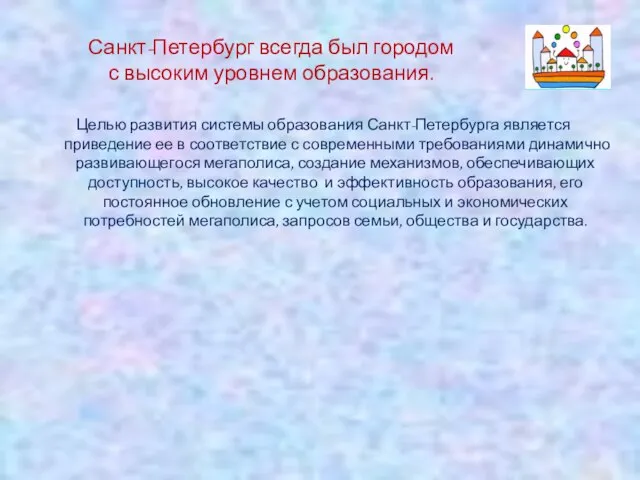 Санкт-Петербург всегда был городом с высоким уровнем образования.

Целью развития системы образования Санкт-Петербурга является приведение ее в соответствие с современными требованиями динамично развивающегося мегаполиса, создание механизмов, обеспечивающих доступность, высокое качество и эффективность образования, его постоянное обновление с учетом социальных и экономических потребностей мегаполиса, запросов семьи, общества и государства.